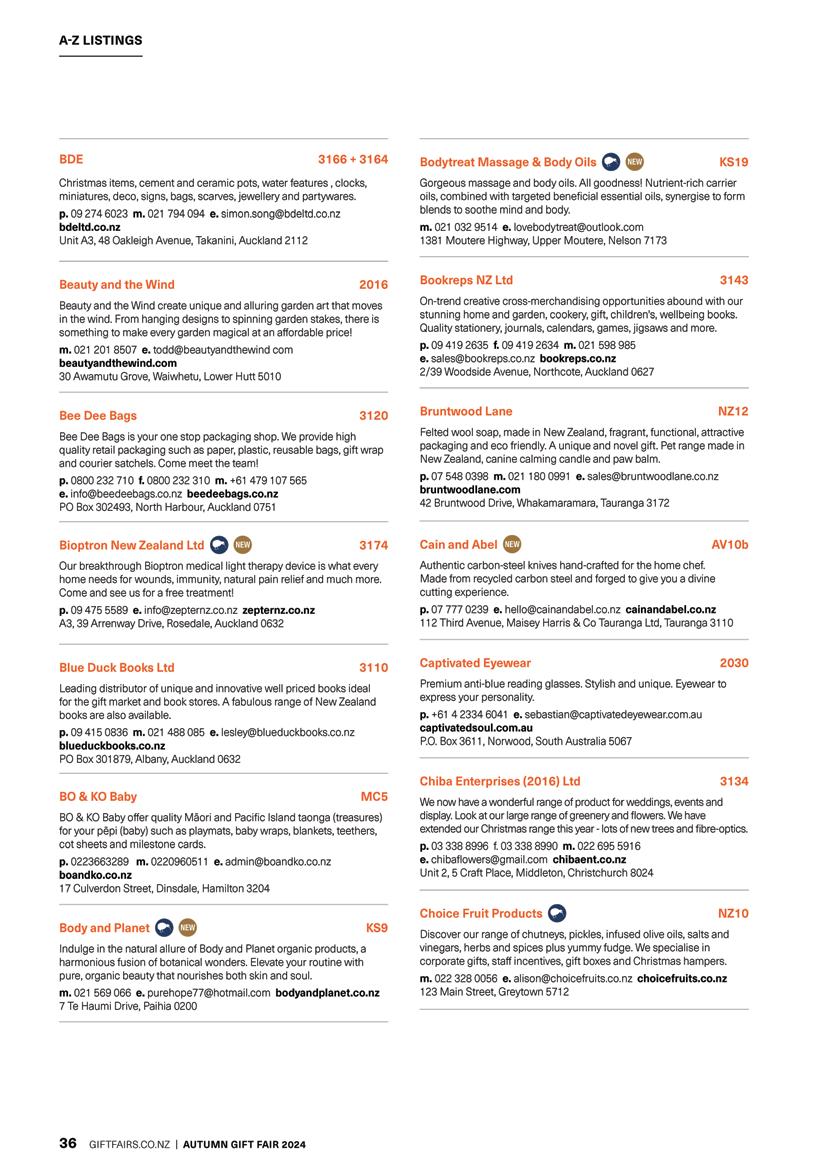 A-Z LISTINGS

BDE 3166 + 3164

Christmas items, cement and ceramic pots, water features , clocks, miniatures, deco, signs, bags, scarves, jewellery and partywares.

p. 09 274 6023 m. 021 794 094 e. simon.song@bdeltd.co.nz
bdeltd.co.nz
Unit A3, 48 Oakleigh Avenue, Takanini, Auckland 2112

Beauty and the Wind 2016

Beauty and the Wind create unique and alluring garden art that moves in the wind. From hanging designs to spinning garden stakes, there is something to make every garden magical at an affordable price!

m. 021 201 8507 e. todd@beautyandthewind com
beautyandthewind.com
30 Awamutu Grove, Waiwhetu, Lower Hutt 5010

Bee Dee Bags 3120

Bee Dee Bags is your one stop packaging shop. We provide high quality retail packaging such as paper, plastic, reusable bags, gift wrap and courier satchels. Come meet the team!

p. 0800 232 710 f. 0800 232 310 m. +61 479 107 565
e. info@beedeebags.co.nz beedeebags.co.nz
PO Box 302493, North Harbour, Auckland 0751

Bioptron New Zealand Ltd NEW 3174

Our breakthrough Bioptron medical light therapy device is what every home needs for wounds, immunity, natural pain relief and much more. Come and see us for a free treatment!

p. 09 475 5589 e. info@zepternz.co.nz zepternz.co.nz
A3, 39 Arrenway Drive, Rosedale, Auckland 0632

Blue Duck Books Ltd 3110

Leading distributor of unique and innovative well priced books ideal for the gift market and book stores. A fabulous range of New Zealand books are also available.

p. 09 415 0836 m. 021 488 085 e. lesley@blueduckbooks.co.nz
blueduckbooks.co.nz
PO Box 301879, Albany, Auckland 0632

BO & KO Baby MC5

BO & KO Baby offer quality Māori and Pacific Island taonga (treasures) for your pēpi (baby) such as playmats, baby wraps, blankets, teethers, cot sheets and milestone cards.

p. 0223663289 m. 0220960511 e. admin@boandko.co.nz
boandko.co.nz
17 Culverdon Street, Dinsdale, Hamilton 3204

Body and Planet NEW KS9

Indulge in the natural allure of Body and Planet organic products, a harmonious fusion of botanical wonders. Elevate your routine with pure, organic beauty that nourishes both skin and soul.

m. 021 569 066 e. purehope77@hotmail.com bodyandplanet.co.nz
7 Te Haumi Drive, Paihia 0200

Bodytreat Massage & Body Oils NEW KS19

Gorgeous massage and body oils. All goodness! Nutrient-rich carrier oils, combined with targeted beneficial essential oils, synergise to form blends to soothe mind and body.

m. 021 032 9514 e. lovebodytreat@outlook.com
1381 Moutere Highway, Upper Moutere, Nelson 7173

Bookreps NZ Ltd 3143

On-trend creative cross-merchandising opportunities abound with our stunning home and garden, cookery, gift, children's, wellbeing books. Quality stationery, journals, calendars, games, jigsaws and more.

p. 09 419 2635 f. 09 419 2634 m. 021 598 985
e. sales@bookreps.co.nz bookreps.co.nz
2/39 Woodside Avenue, Northcote, Auckland 0627

Bruntwood Lane NZ12

Felted wool soap, made in New Zealand, fragrant, functional, attractive packaging and eco friendly. A unique and novel gift. Pet range made in New Zealand, canine calming candle and paw balm.

p. 07 548 0398 m. 021 180 0991 e. sales@bruntwoodlane.co.nz
bruntwoodlane.com
42 Bruntwood Drive, Whakamaramara, Tauranga 3172

Cain and Abel NEW AV10b

Authentic carbon-steel knives hand-crafted for the home chef. Made from recycled carbon steel and forged to give you a divine cutting experience.

p. 07 777 0239 e. hello@cainandabel.co.nz cainandabel.co.nz
112 Third Avenue, Maisey Harris & Co Tauranga Ltd, Tauranga 3110

Captivated Eyewear 2030

Premium anti-blue reading glasses. Stylish and unique. Eyewear to express your personality.

p. +61 4 2334 6041 e. sebastian@captivatedeyewear.com.au
captivatedsoul.com.au
P.O. Box 3611, Norwood, South Australia 5067

Chiba Enterprises (2016) Ltd 3134

We now have a wonderful range of product for weddings, events and display. Look at our large range of greenery and flowers. We have extended our Christmas range this year - lots of new trees and fibre-optics.

p. 03 338 8996 f. 03 338 8990 m. 022 695 5916
e. chibaflowers@gmail.com chibaent.co.nz
Unit 2, 5 Craft Place, Middleton, Christchurch 8024

Choice Fruit Products NZ10

Discover our range of chutneys, pickles, infused olive oils, salts and vinegars, herbs and spices plus yummy fudge. We specialise in corporate gifts, staff incentives, gift boxes and Christmas hampers.

m. 022 328 0056 e. alison@choicefruits.co.nz choicefruits.co.nz
123 Main Street, Greytown 5712

36 GIFTFAIRS.CO.NZ | AUTUMN GIFT FAIR 2024